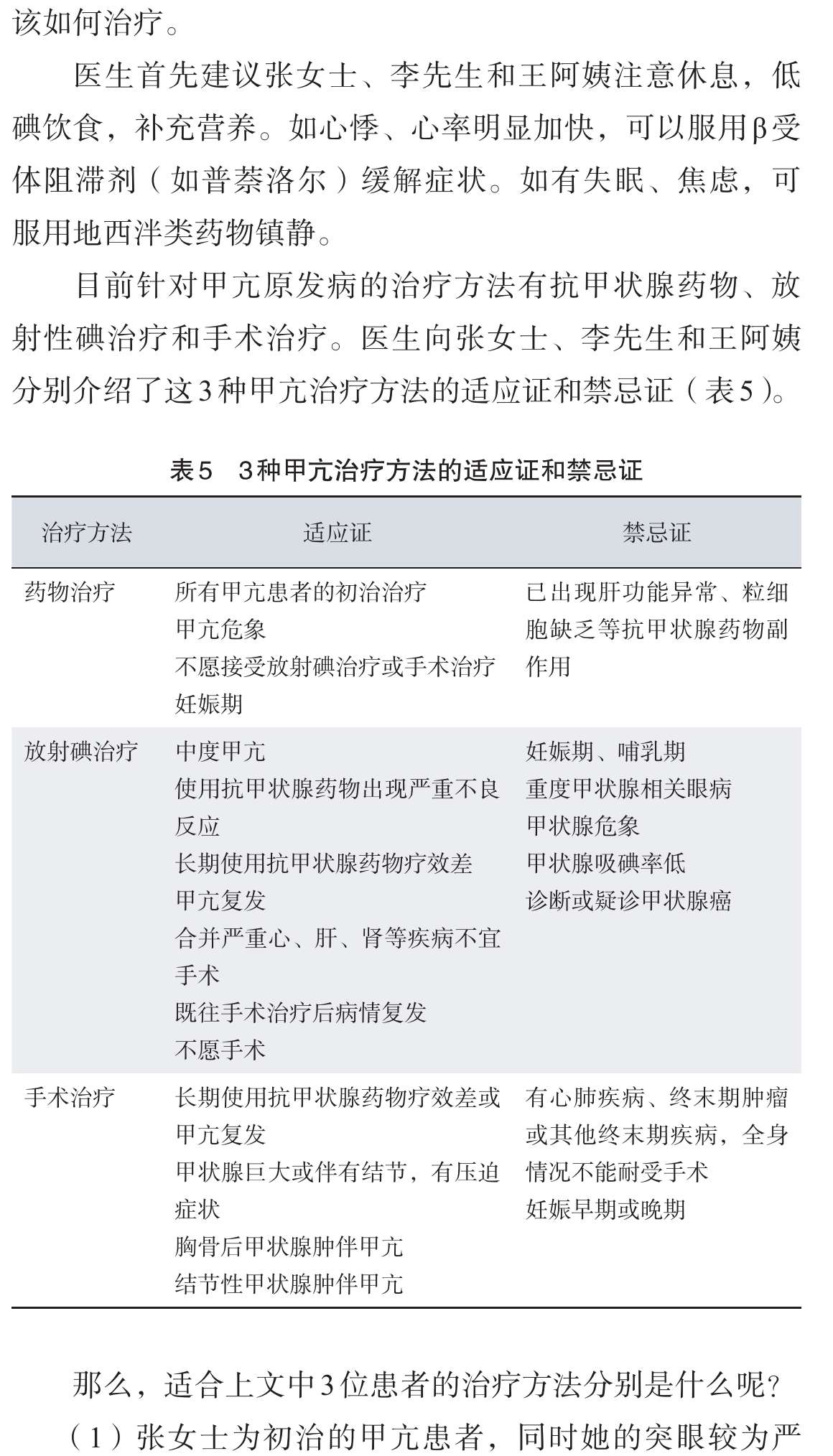 该如何治疗。

医生首先建议张女士、李先生和王阿姨注意休息，低碘饮食，补充营养。如心悸、心率明显加快，可以服用β受体阻滞剂（如普萘洛尔）缓解症状。如有失眠、焦虑，可服用地西泮类药物镇静。

目前针对甲亢原发病的治疗方法有抗甲状腺药物、放射性碘治疗和手术治疗。医生向张女士、李先生和王阿姨分别介绍了这3种甲亢治疗方法的适应证和禁忌证（表5）。

表5　3种甲亢治疗方法的适应证和禁忌证

| 治疗方法 | 适应证 | 禁忌证 |
|---|---|---|
| 药物治疗 | 所有甲亢患者的初治治疗<br>甲亢危象<br>不愿接受放射碘治疗或手术治疗<br>妊娠期 | 已出现肝功能异常、粒细胞缺乏等抗甲状腺药物副作用 |
| 放射碘治疗 | 中度甲亢<br>使用抗甲状腺药物出现严重不良反应<br>长期使用抗甲状腺药物疗效差<br>甲亢复发<br>合并严重心、肝、肾等疾病不宜手术<br>既往手术治疗后病情复发<br>不愿手术 | 妊娠期、哺乳期<br>重度甲状腺相关眼病<br>甲状腺危象<br>甲状腺吸碘率低<br>诊断或疑诊甲状腺癌 |
| 手术治疗 | 长期使用抗甲状腺药物疗效差或甲亢复发<br>甲状腺巨大或伴有结节，有压迫症状<br>胸骨后甲状腺肿伴甲亢<br>结节性甲状腺肿伴甲亢 | 有心肺疾病、终末期肿瘤或其他终末期疾病，全身情况不能耐受手术<br>妊娠早期或晚期 |

那么，适合上文中3位患者的治疗方法分别是什么呢？

（1）张女士为初治的甲亢患者，同时她的突眼较为严